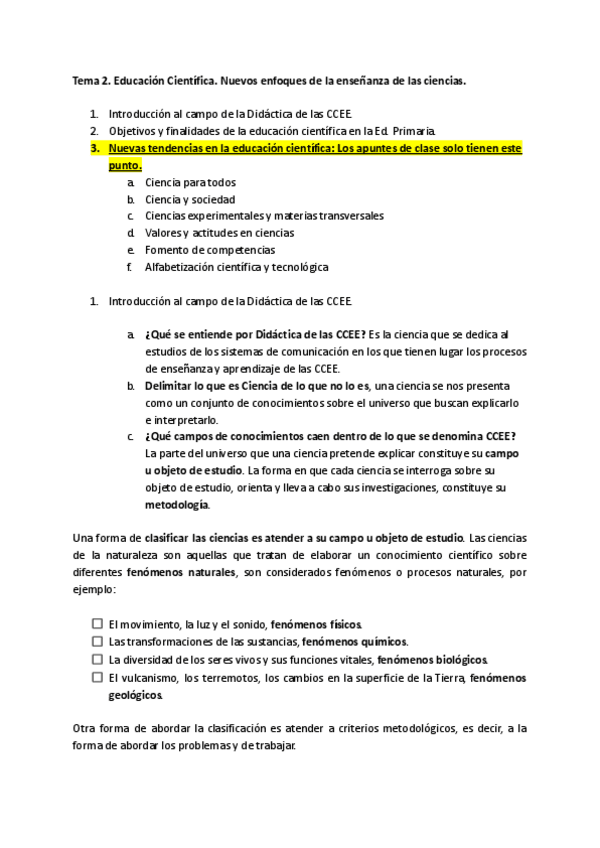 Tema 2. Educación Científica. Nuevos enfoques de la enseñanza de las ciencias.

1. Introducción al campo de la Didáctica de las CCEE.
2. Objetivos y finalidades de la educación científica en la Ed. Primaria.
3. Nuevas tendencias en la educación científica: Los apuntes de clase solo tienen este punto.
a. Ciencia para todos
b. Ciencia y sociedad
c. Ciencias experimentales y materias transversales
d. Valores y actitudes en ciencias
e. Fomento de competencias
f. Alfabetización científica y tecnológica

1. Introducción al campo de la Didáctica de las CCEE.

a. ¿Qué se entiende por Didáctica de las CCEE? Es la ciencia que se dedica al estudios de los sistemas de comunicación en los que tienen lugar los procesos de enseñanza y aprendizaje de las CCEE.
b. Delimitar lo que es Ciencia de lo que no lo es, una ciencia se nos presenta como un conjunto de conocimientos sobre el universo que buscan explicarlo e interpretarlo.
c. ¿Qué campos de conocimientos caen dentro de lo que se denomina CCEE? La parte del universo que una ciencia pretende explicar constituye su campo u objeto de estudio. La forma en que cada ciencia se interroga sobre su objeto de estudio, orienta y lleva a cabo sus investigaciones, constituye su metodología.

Una forma de clasificar las ciencias es atender a su campo u objeto de estudio. Las ciencias de la naturaleza son aquellas que tratan de elaborar un conocimiento científico sobre diferentes fenómenos naturales, son considerados fenómenos o procesos naturales, por ejemplo:

☐ El movimiento, la luz y el sonido, fenómenos físicos.
☐ Las transformaciones de las sustancias, fenómenos químicos.
☐ La diversidad de los seres vivos y sus funciones vitales, fenómenos biológicos.
☐ El vulcanismo, los terremotos, los cambios en la superficie de la Tierra, fenómenos geológicos.

Otra forma de abordar la clasificación es atender a criterios metodológicos, es decir, a la forma de abordar los problemas y de trabajar.